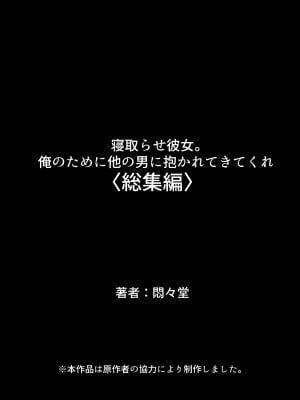 寝取らせ彼女。
俺のために他の男に抱かれてきてくれ
〈総集編〉

著者：悶々堂

※本作品は原作者の協力により制作しました。